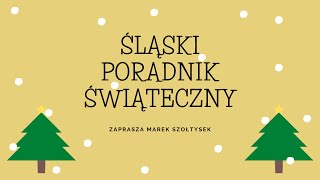 ŚLĄSKI PORADNIK ŚWIĄTECZNY

ZAPRASZA MAREK SZOŁTYSEK